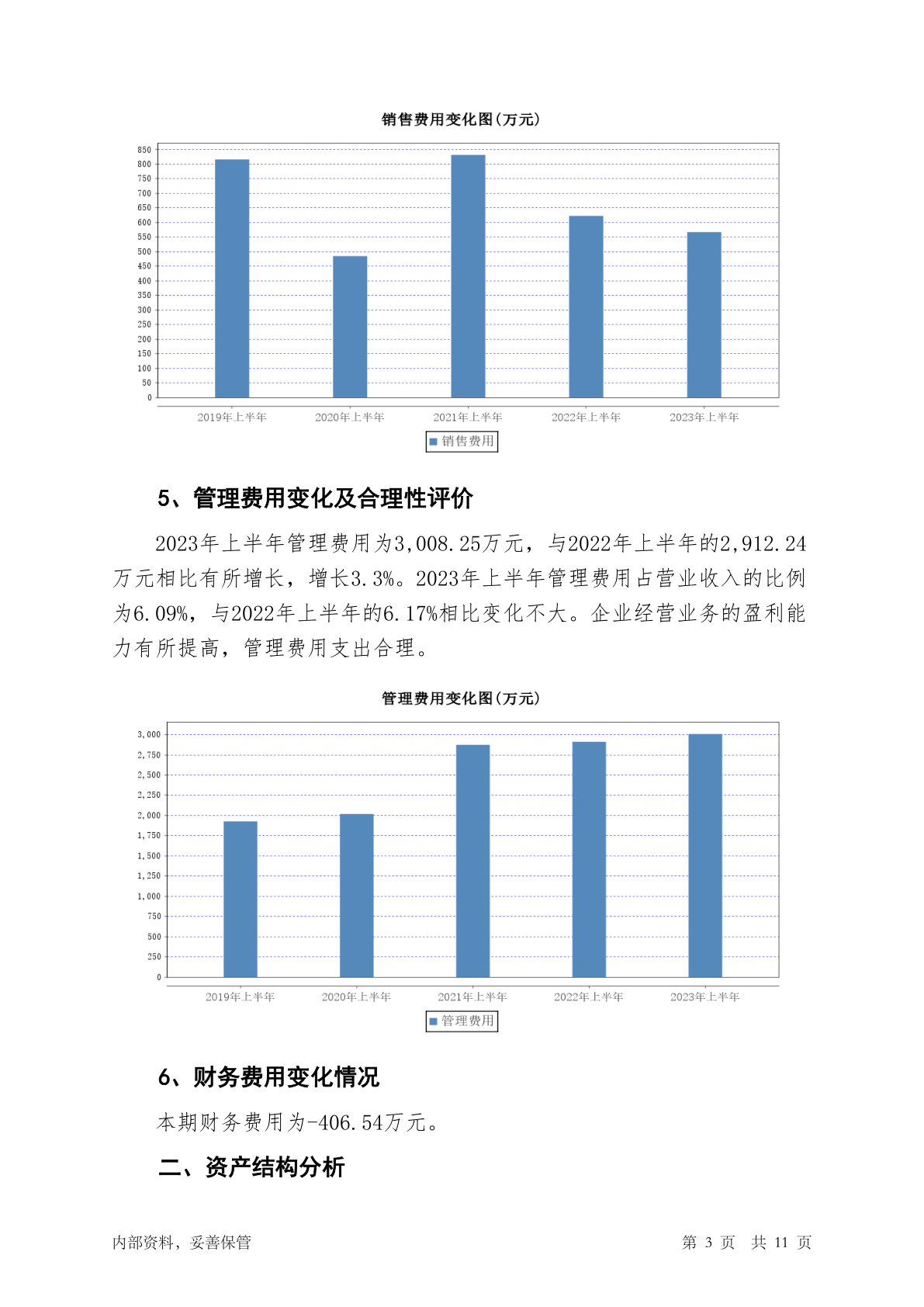 销售费用变化图(万元)

850
800
750
700
650
600
550
500
450
400
350
300
250
200
150
100
50
0

2019年上半年 2020年上半年 2021年上半年 2022年上半年 2023年上半年

销售费用

5、管理费用变化及合理性评价

2023年上半年管理费用为3,008.25万元，与2022年上半年的2,912.24万元相比有所增长，增长3.3%。2023年上半年管理费用占营业收入的比例为6.09%，与2022年上半年的6.17%相比变化不大。企业经营业务的盈利能力有所提高，管理费用支出合理。

管理费用变化图(万元)

3,000
2,750
2,500
2,250
2,000
1,750
1,500
1,250
1,000
750
500
250
0

2019年上半年 2020年上半年 2021年上半年 2022年上半年 2023年上半年

管理费用

6、财务费用变化情况

本期财务费用为-406.54万元。

二、资产结构分析

内部资料，妥善保管

第 3 页 共 11 页